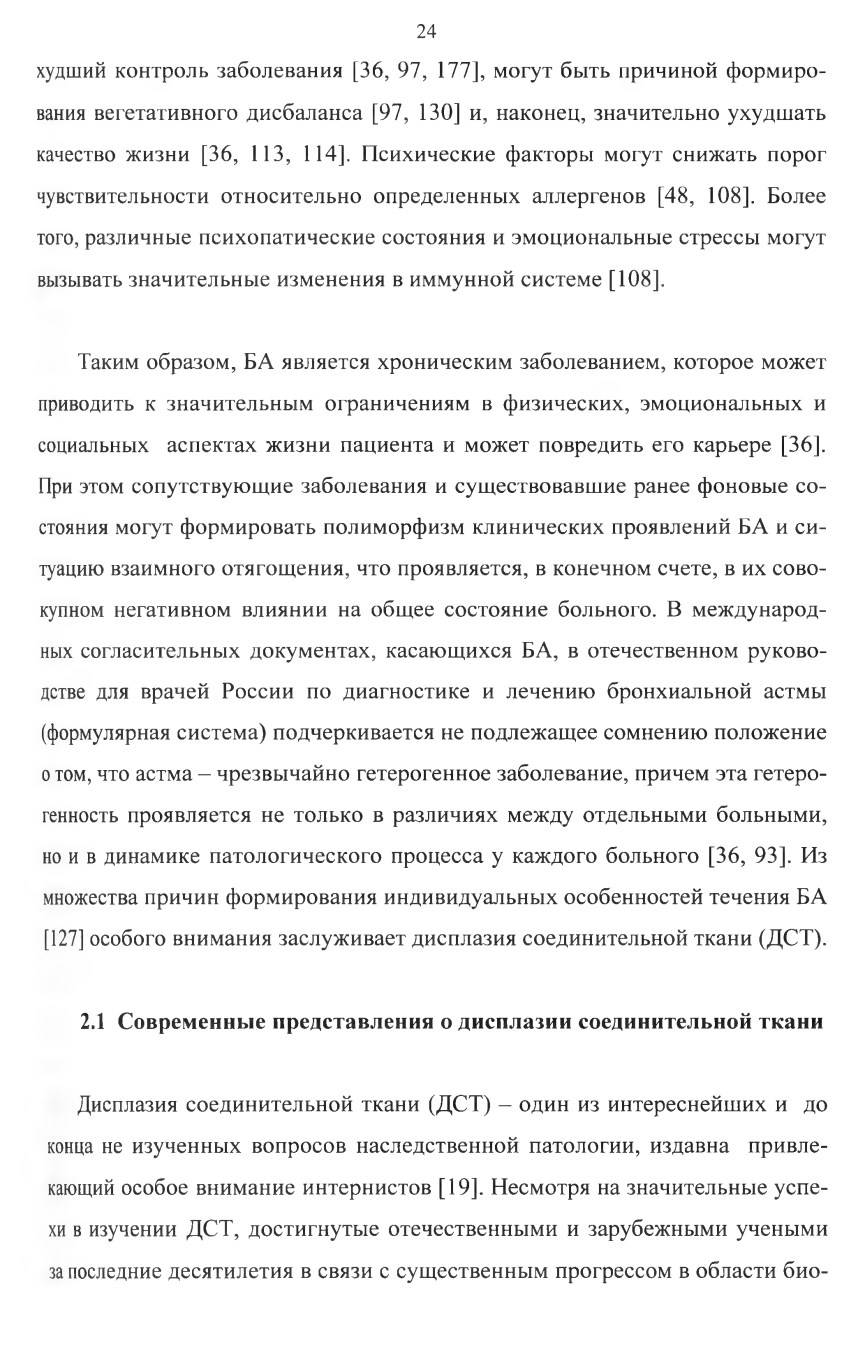 24

худший контроль заболевания [36, 97, 177], могут быть причиной формирования вегетативного дисбаланса [97, 130] и, наконец, значительно ухудшать качество жизни [36, 113, 114]. Психические факторы могут снижать порог чувствительности относительно определенных аллергенов [48, 108]. Более того, различные психопатические состояния и эмоциональные стрессы могут вызывать значительные изменения в иммунной системе [108].

Таким образом, БА является хроническим заболеванием, которое может приводить к значительным ограничениям в физических, эмоциональных и социальных аспектах жизни пациента и может повредить его карьере [36]. При этом сопутствующие заболевания и существовавшие ранее фоновые состояния могут формировать полиморфизм клинических проявлений БА и ситуацию взаимного отягощения, что проявляется, в конечном счете, в их совокупном негативном влиянии на общее состояние больного. В международных согласительных документах, касающихся БА, в отечественном руководстве для врачей России по диагностике и лечению бронхиальной астмы (формулярная система) подчеркивается не подлежащее сомнению положение о том, что астма – чрезвычайно гетерогенное заболевание, причем эта гетерогенность проявляется не только в различиях между отдельными больными, но и в динамике патологического процесса у каждого больного [36, 93]. Из множества причин формирования индивидуальных особенностей течения БА [127] особого внимания заслуживает дисплазия соединительной ткани (ДСТ).

2.1 Современные представления о дисплазии соединительной ткани

Дисплазия соединительной ткани (ДСТ) – один из интереснейших и до конца не изученных вопросов наследственной патологии, издавна привлекающий особое внимание интернистов [19]. Несмотря на значительные успехи в изучении ДСТ, достигнутые отечественными и зарубежными учеными за последние десятилетия в связи с существенным прогрессом в области био-